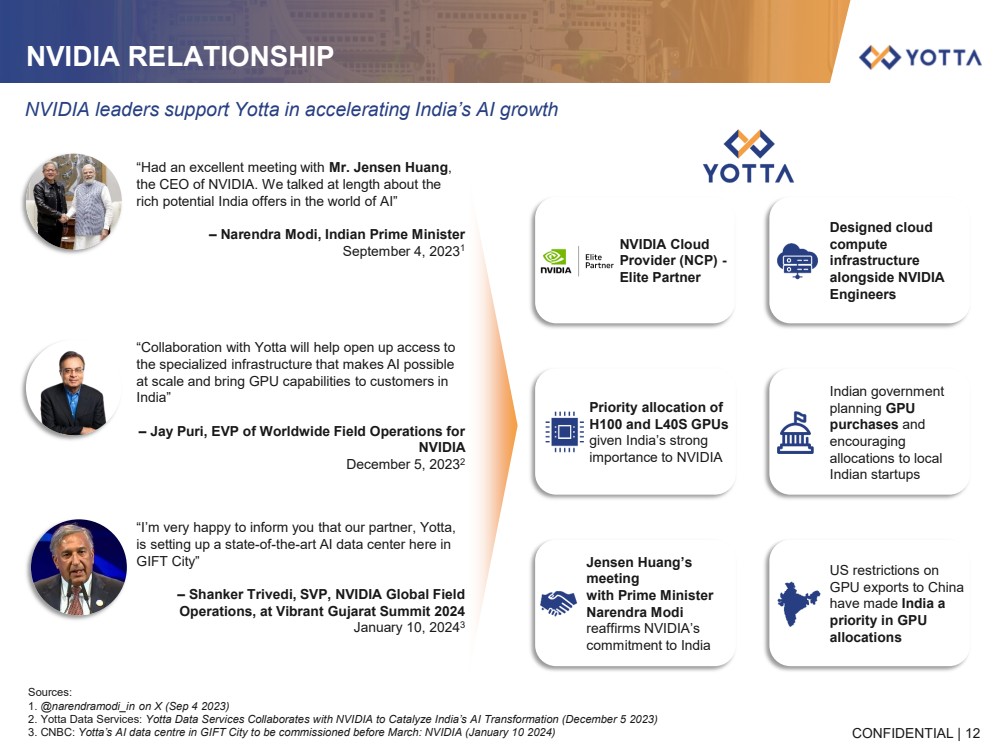 NVIDIA RELATIONSHIP

YOTTA

NVIDIA leaders support Yotta in accelerating India's AI growth

"Had an excellent meeting with Mr. Jensen Huang, the CEO of NVIDIA. We talked at length about the rich potential India offers in the world of AI"

– Narendra Modi, Indian Prime Minister
September 4, 2023$^1$

"Collaboration with Yotta will help open up access to the specialized infrastructure that makes AI possible at scale and bring GPU capabilities to customers in India"

– Jay Puri, EVP of Worldwide Field Operations for NVIDIA
December 5, 2023$^2$

"I'm very happy to inform you that our partner, Yotta, is setting up a state-of-the-art AI data center here in GIFT City"

– Shanker Trivedi, SVP, NVIDIA Global Field Operations, at Vibrant Gujarat Summit 2024
January 10, 2024$^3$

YOTTA

NVIDIA Elite Partner

NVIDIA Cloud Provider (NCP) - Elite Partner

Designed cloud compute infrastructure alongside NVIDIA Engineers

Priority allocation of H100 and L40S GPUs given India's strong importance to NVIDIA

Indian government planning GPU purchases and encouraging allocations to local Indian startups

Jensen Huang's meeting with Prime Minister Narendra Modi reaffirms NVIDIA's commitment to India

US restrictions on GPU exports to China have made India a priority in GPU allocations

Sources:
1. @narendramodi_in on X (Sep 4 2023)
2. Yotta Data Services: Yotta Data Services Collaborates with NVIDIA to Catalyze India's AI Transformation (December 5 2023)
3. CNBC: Yotta's AI data centre in GIFT City to be commissioned before March: NVIDIA (January 10 2024)

CONFIDENTIAL | 12